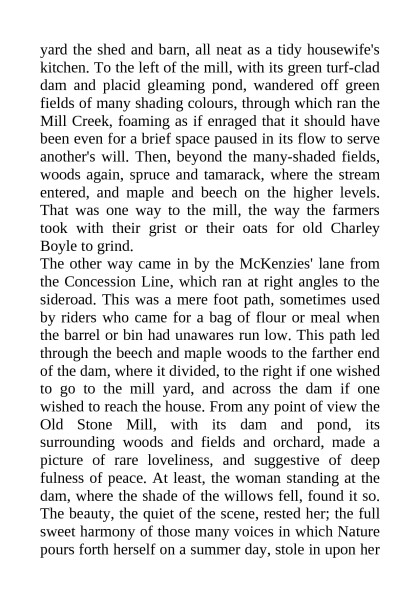 yard the shed and barn, all neat as a tidy housewife's kitchen. To the left of the mill, with its green turf-clad dam and placid gleaming pond, wandered off green fields of many shading colours, through which ran the Mill Creek, foaming as if enraged that it should have been even for a brief space paused in its flow to serve another's will. Then, beyond the many-shaded fields, woods again, spruce and tamarack, where the stream entered, and maple and beech on the higher levels. That was one way to the mill, the way the farmers took with their grist or their oats for old Charley Boyle to grind.
The other way came in by the McKenzies' lane from the Concession Line, which ran at right angles to the sideroad. This was a mere foot path, sometimes used by riders who came for a bag of flour or meal when the barrel or bin had unawares run low. This path led through the beech and maple woods to the farther end of the dam, where it divided, to the right if one wished to go to the mill yard, and across the dam if one wished to reach the house. From any point of view the Old Stone Mill, with its dam and pond, its surrounding woods and fields and orchard, made a picture of rare loveliness, and suggestive of deep fulness of peace. At least, the woman standing at the dam, where the shade of the willows fell, found it so. The beauty, the quiet of the scene, rested her; the full sweet harmony of those many voices in which Nature pours forth herself on a summer day, stole in upon her